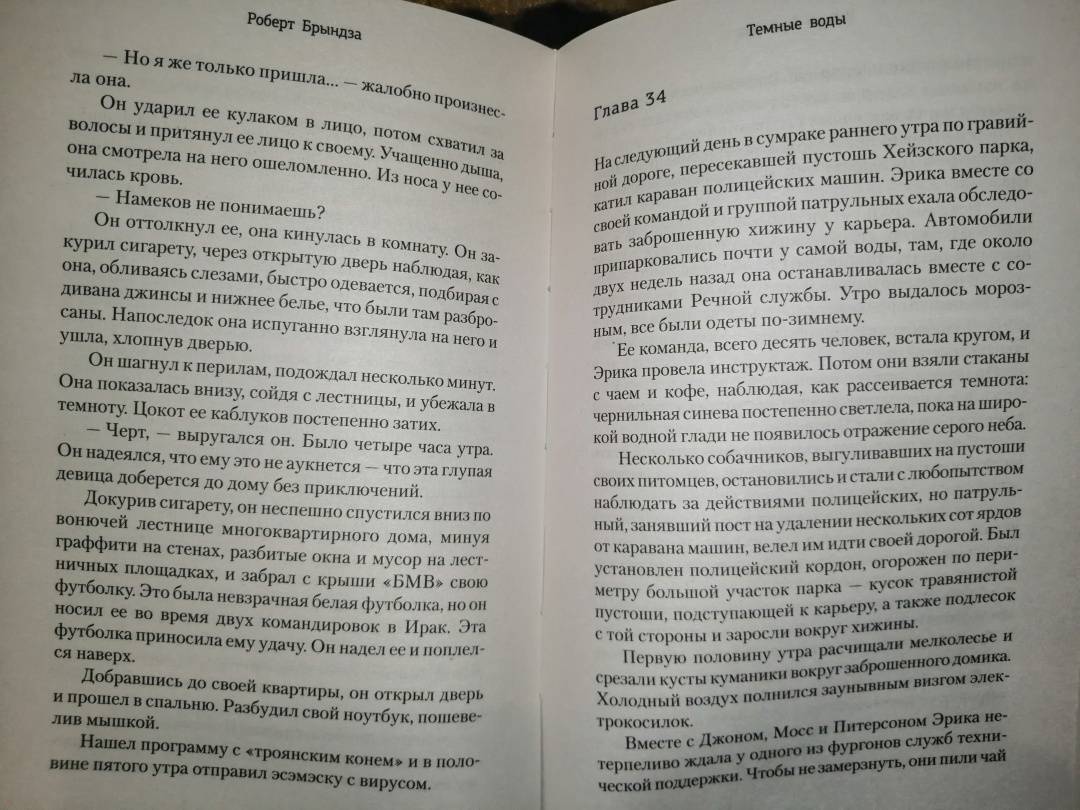 Роберт Брындза

— Но я же только пришла... — жалобно произнесла она.

Он ударил ее кулаком в лицо, потом схватил за волосы и притянул ее лицо к своему. Учащенно дыша, она смотрела на него ошеломленно. Из носа у нее сочилась кровь.

— Намеков не понимаешь?

Он оттолкнул ее, она кинулась в комнату. Он закурил сигарету, через открытую дверь наблюдая, как она, обливаясь слезами, быстро одевается, подбирая с дивана джинсы и нижнее белье, что были там разбросаны. Напоследок она испуганно взглянула на него и ушла, хлопнув дверью.

Он шагнул к перилам, подождал несколько минут. Она показалась внизу, сойдя с лестницы, и убежала в темноту. Цокот ее каблуков постепенно затих.

— Черт, — выругался он. Было четыре часа утра. Он надеялся, что ему это не аукнется — что эта глупая девица доберется до дому без приключений.

Докурив сигарету, он неспешно спустился вниз по вонючей лестнице многоквартирного дома, минуя граффити на стенах, разбитые окна и мусор на лестничных площадках, и забрал с крыши «БМВ» свою футболку. Это была невзрачная белая футболка, но он носил ее во время двух командировок в Ирак. Эта футболка приносила ему удачу. Он надел ее и поплелся наверх.

Добравшись до своей квартиры, он открыл дверь и прошел в спальню. Разбудил свой ноутбук, пошевелив мышкой.

Нашел программу с «троянским конем» и в половине пятого утра отправил эсэмэску с вирусом.

Темные воды

Глава 34

На следующий день в сумраке раннего утра по гравийной дороге, пересекавшей пустошь Хейзского парка, катил караван полицейских машин. Эрика вместе со своей командой и группой патрульных ехала обследовать заброшенную хижину у карьера. Автомобили припарковались почти у самой воды, там, где около двух недель назад она останавливалась вместе с сотрудниками Речной службы. Утро выдалось морозным, все были одеты по-зимнему.

Ее команда, всего десять человек, встала кругом, и Эрика провела инструктаж. Потом они взяли стаканы с чаем и кофе, наблюдая, как рассеивается темнота: чернильная синева постепенно светлела, пока на широкой водной глади не появилось отражение серого неба.

Несколько собачников, выгуливавших на пустоши своих питомцев, остановились и стали с любопытством наблюдать за действиями полицейских, но патрульный, занявший пост на удалении нескольких сот ярдов от каравана машин, велел им идти своей дорогой. Был установлен полицейский кордон, огорожен по периметру большой участок парка — кусок травянистой пустоши, подступающей к карьеру, а также подлесок с той стороны и заросли вокруг хижины.

Первую половину утра расчищали мелколесье и срезали кусты куманики вокруг заброшенного домика. Холодный воздух полнился заунывным визгом электрокосилок.

Вместе с Джоном, Мосс и Питерсоном Эрика нетерпеливо ждала у одного из фургонов служб технической поддержки. Чтобы не замерзнуть, они пили чай